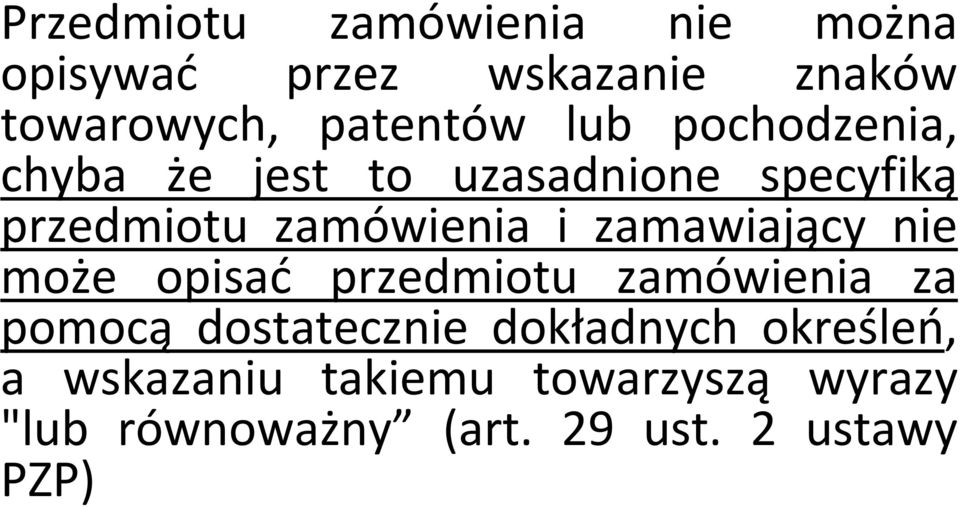 Przedmiotu zamówienia nie można opisywać przez wskazanie znaków towarowych, patentów lub pochodzenia, chyba że jest to uzasadnione specyfiką przedmiotu zamówienia i zamawiający nie może opisać przedmiotu zamówienia za pomocą dostatecznie dokładnych określeń, a wskazaniu takiemu towarzyszą wyrazy "lub równoważny” (art. 29 ust. 2 ustawy PZP)